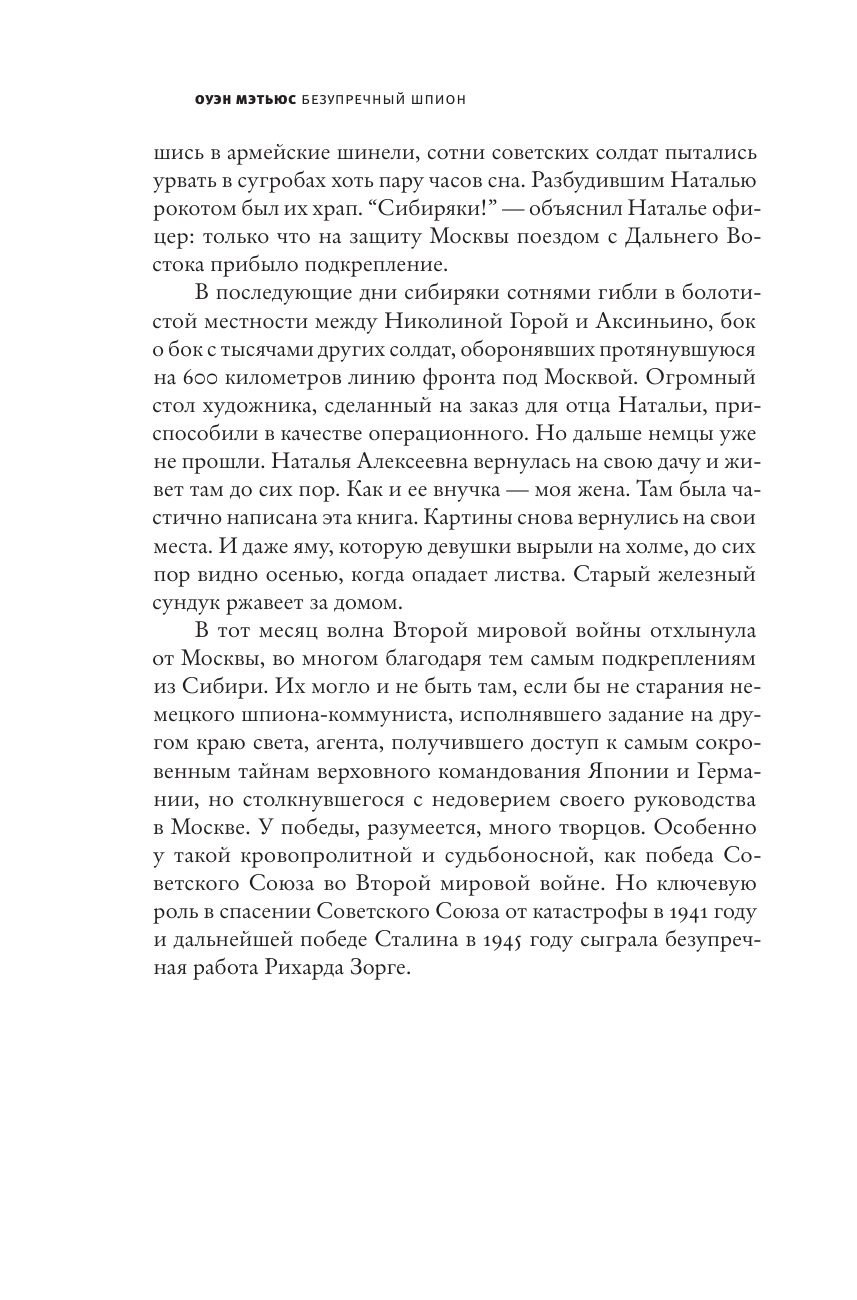 ОУЭН МЭТЬЮС БЕЗУПРЕЧНЫЙ ШПИОН

шись в армейские шинели, сотни советских солдат пытались урвать в сугробах хоть пару часов сна. Разбудившим Наталью рокотом был их храп. “Сибиряки!” — объяснил Наталье офицер: только что на защиту Москвы поездом с Дальнего Востока прибыло подкрепление.

В последующие дни сибиряки сотнями гибли в болотистой местности между Николиной Горой и Аксиньино, бок о бок с тысячами других солдат, оборонявших протянувшуюся на 600 километров линию фронта под Москвой. Огромный стол художника, сделанный на заказ для отца Натальи, приспособили в качестве операционного. Но дальше немцы уже не прошли. Наталья Алексеевна вернулась на свою дачу и живет там до сих пор. Как и ее внучка — моя жена. Там была частично написана эта книга. Картины снова вернулись на свои места. И даже яму, которую девушки вырыли на холме, до сих пор видно осенью, когда опадает листва. Старый железный сундук ржавеет за домом.

В тот месяц волна Второй мировой войны отхлынула от Москвы, во многом благодаря тем самым подкреплениям из Сибири. Их могло и не быть там, если бы не старания немецкого шпиона-коммуниста, исполнявшего задание на другом краю света, агента, получившего доступ к самым сокровенным тайнам верховного командования Японии и Германии, но столкнувшегося с недоверием своего руководства в Москве. У победы, разумеется, много творцов. Особенно у такой кровопролитной и судьбоносной, как победа Советского Союза во Второй мировой войне. Но ключевую роль в спасении Советского Союза от катастрофы в 1941 году и дальнейшей победе Сталина в 1945 году сыграла безупречная работа Рихарда Зорге.